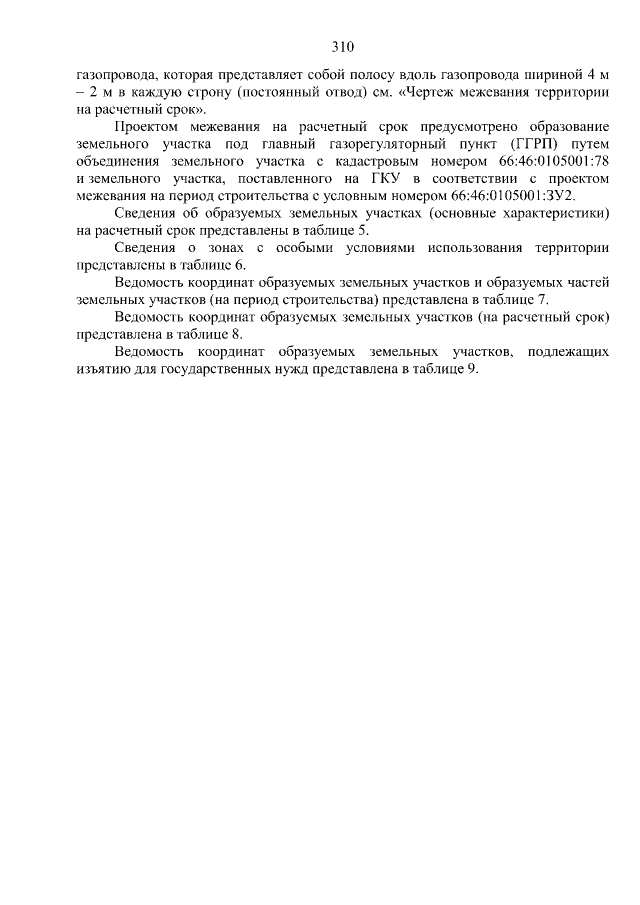 310

газопровода, которая представляет собой полосу вдоль газопровода шириной 4 м – 2 м в каждую строну (постоянный отвод) см. «Чертеж межевания территории на расчетный срок».

Проектом межевания на расчетный срок предусмотрено образование земельного участка под главный газорегуляторный пункт (ГГРП) путем объединения земельного участка с кадастровым номером 66:46:0105001:78 и земельного участка, поставленного на ГКУ в соответствии с проектом межевания на период строительства с условным номером 66:46:0105001:ЗУ2.

Сведения об образуемых земельных участках (основные характеристики) на расчетный срок представлены в таблице 5.

Сведения о зонах с особыми условиями использования территории представлены в таблице 6.

Ведомость координат образуемых земельных участков и образуемых частей земельных участков (на период строительства) представлена в таблице 7.

Ведомость координат образуемых земельных участков (на расчетный срок) представлена в таблице 8.

Ведомость координат образуемых земельных участков, подлежащих изъятию для государственных нужд представлена в таблице 9.